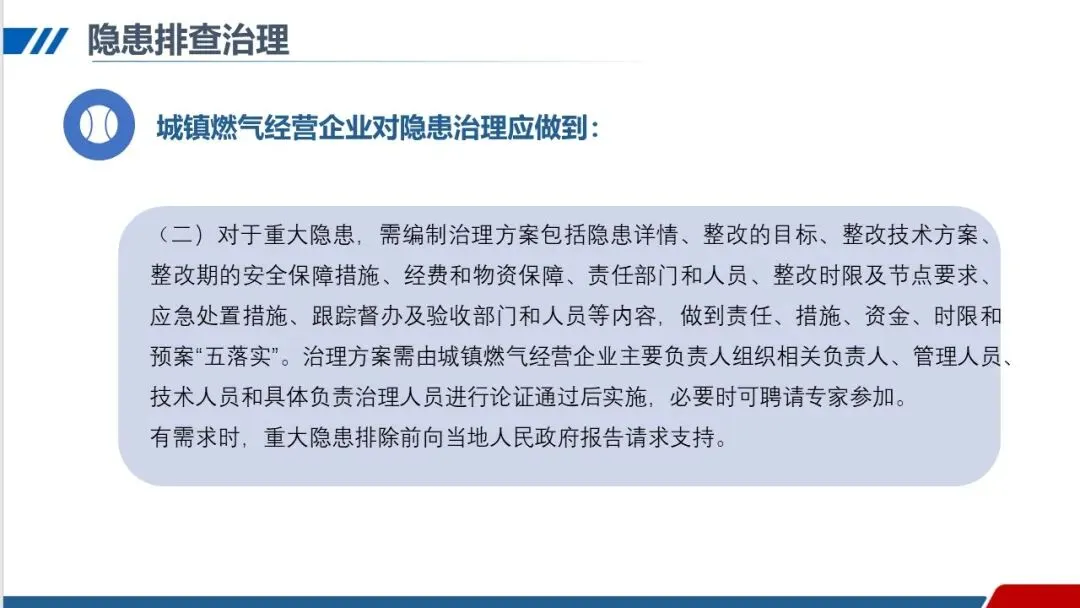 隐患排查治理

城镇燃气经营企业对隐患治理应做到：

（二）对于重大隐患，需编制治理方案包括隐患详情、整改的目标、整改技术方案、整改期的安全保障措施、经费和物资保障、责任部门和人员、整改时限及节点要求、应急处置措施、跟踪督办及验收部门和人员等内容，做到责任、措施、资金、时限和预案“五落实”。治理方案需由城镇燃气经营企业主要负责人组织相关负责人、管理人员、技术人员和具体负责治理人员进行论证通过后实施，必要时可聘请专家参加。
有需求时，重大隐患排除前向当地人民政府报告请求支持。